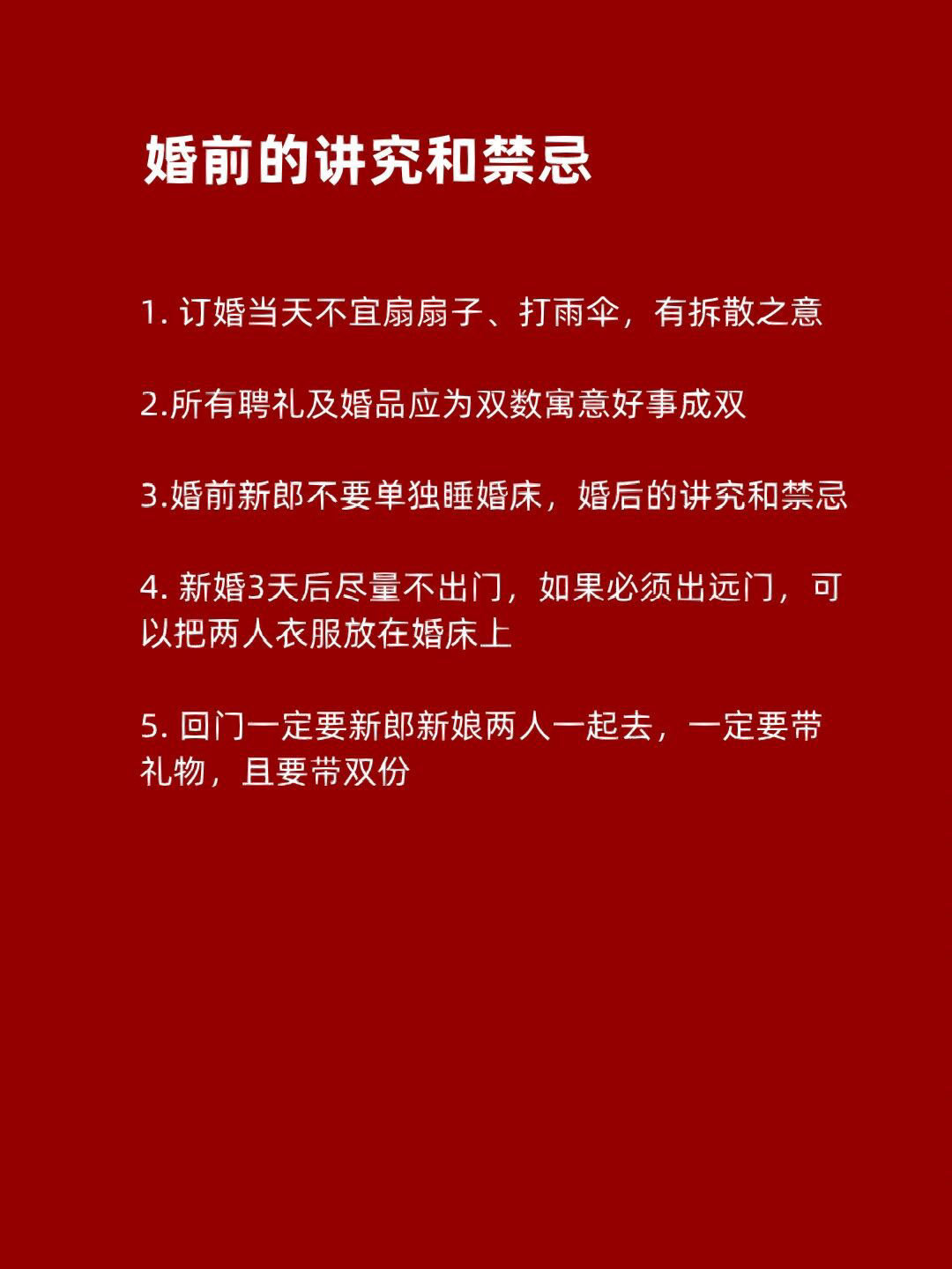 婚前的讲究和禁忌

1. 订婚当天不宜扇扇子、打雨伞，有拆散之意

2.所有聘礼及婚品应为双数寓意好事成双

3.婚前新郎不要单独睡婚床，婚后的讲究和禁忌

4. 新婚3天后尽量不出门，如果必须出远门，可以把两人衣服放在婚床上

5. 回门一定要新郎新娘两人一起去，一定要带礼物，且要带双份